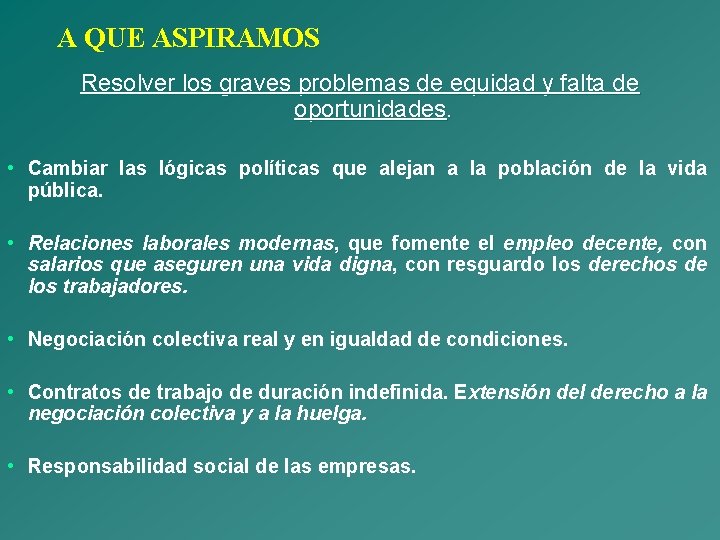 A QUE ASPIRAMOS

Resolver los graves problemas de equidad y falta de oportunidades.

• Cambiar las lógicas políticas que alejan a la población de la vida pública.

• Relaciones laborales modernas, que fomente el empleo decente, con salarios que aseguren una vida digna, con resguardo los derechos de los trabajadores.

• Negociación colectiva real y en igualdad de condiciones.

• Contratos de trabajo de duración indefinida. Extensión del derecho a la negociación colectiva y a la huelga.

• Responsabilidad social de las empresas.